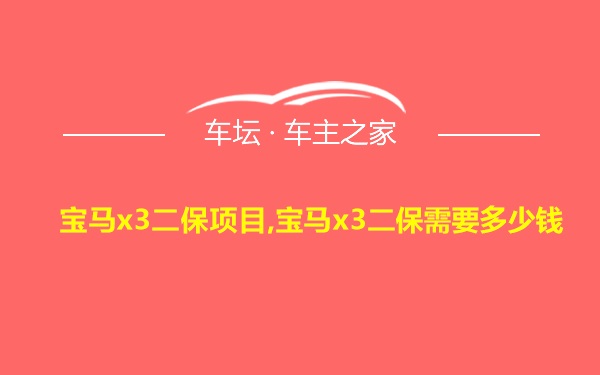 车坛 · 车主之家

宝马x3二保项目,宝马x3二保需要多少钱